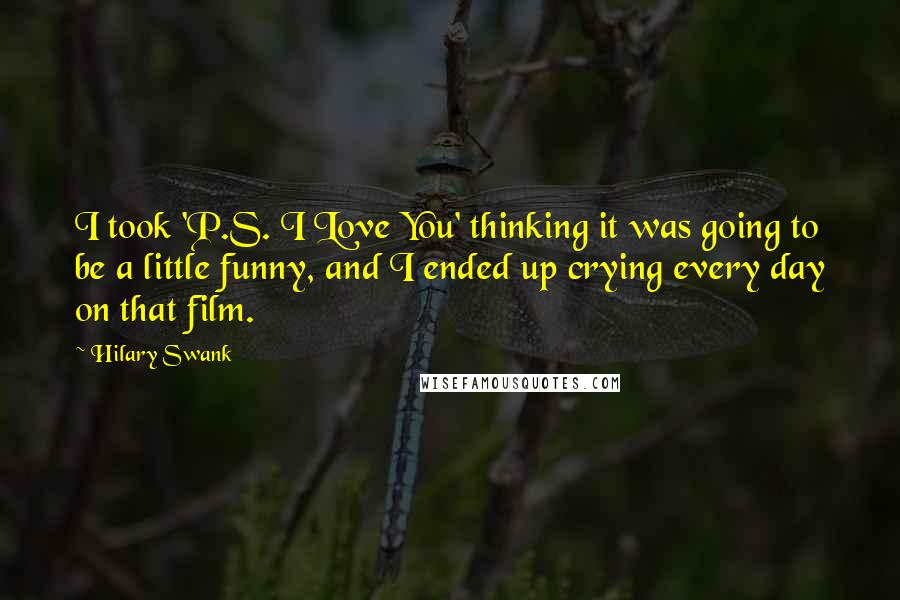 I took 'P.S. I Love You' thinking it was going to be a little funny, and I ended up crying every day on that film.

~ Hilary Swank

WISEFAMOUSQUOTES.COM